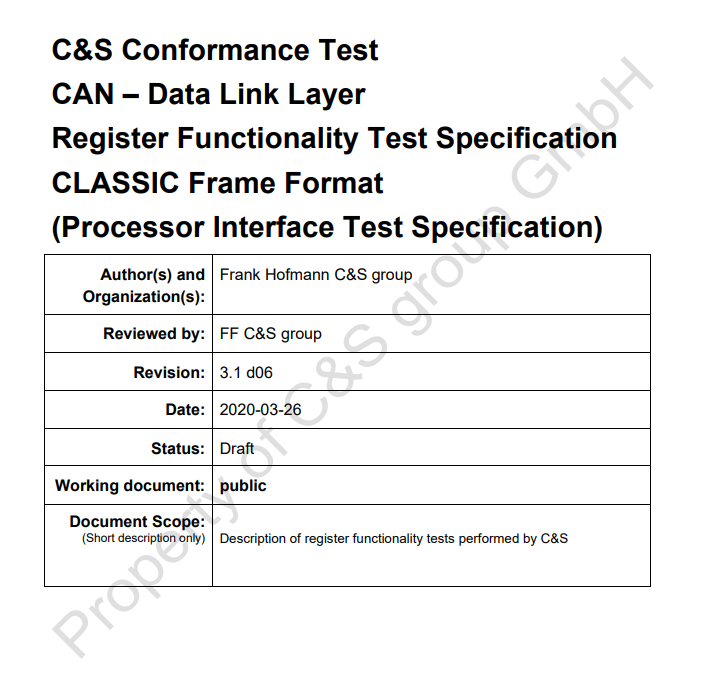 C&S Conformance Test
CAN – Data Link Layer
Register Functionality Test Specification
CLASSIC Frame Format
(Processor Interface Test Specification)

Author(s) and Organization(s): Frank Hofmann C&S group
Reviewed by: FF C&S group
Revision: 3.1 d06
Date: 2020-03-26
Status: Draft
Working document: public
Document Scope: (Short description only) Description of register functionality tests performed by C&S

Property of C&S group GmbH